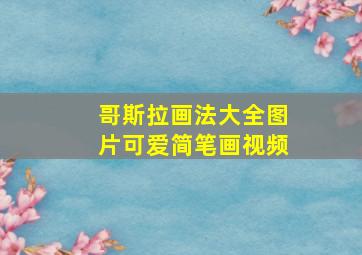 哥斯拉画法大全图片可爱简笔画视频